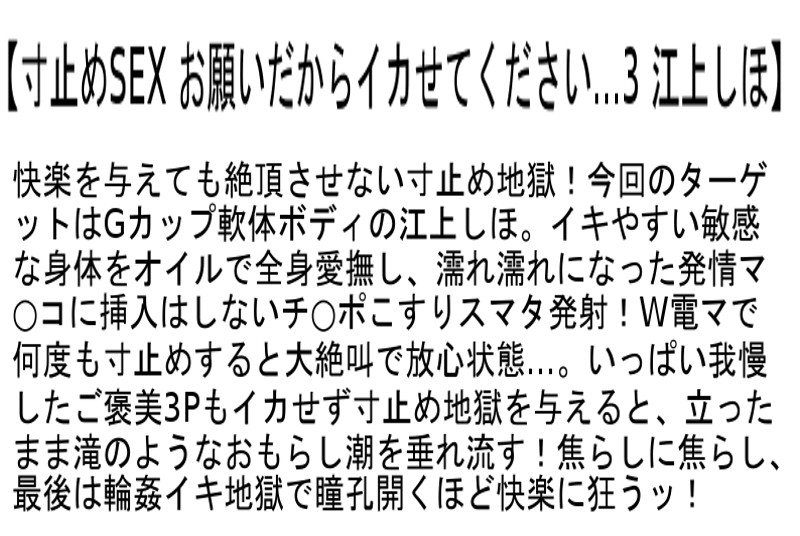 【寸止めSEX お願いだからイカせてください…3 江上しほ】

快楽を与えても絶頂させない寸止め地獄！今回のターゲットはGカップ軟体ボディの江上しほ。イキやすい敏感な身体をオイルで全身愛撫し、濡れ濡れになった発情マ○コに挿入はしないチ○ポこすりスマタ発射！W電マで何度も寸止めすると大絶叫で放心状態…。いっぱい我慢したご褒美3Pもイカせず寸止め地獄を与えると、立ったまま滝のようなおもらし潮を垂れ流す！焦らしに焦らし、最後は輪姦イキ地獄で瞳孔開くほど快楽に狂うッ！